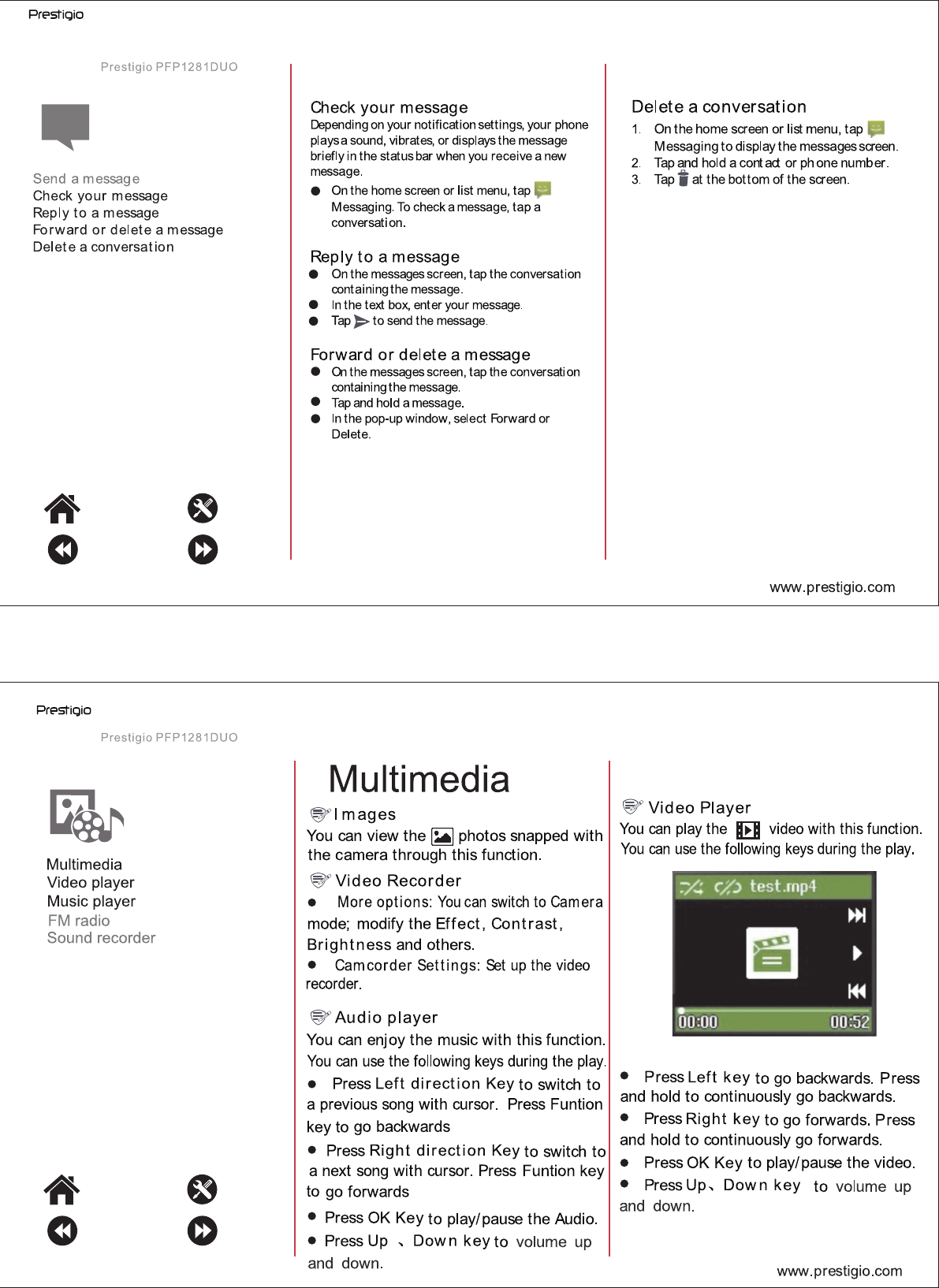 Prestigio

Prestigio PFP1281DUO

Send a message
Check your message
Reply to a message
Forward or delete a message
Delete a conversation

Check your message
Depending on your notification settings, your phone plays a sound, vibrates, or displays the message briefly in the status bar when you receive a new message.
● On the home screen or list menu, tap Messaging. To check a message, tap a conversation.

Reply to a message
● On the messages screen, tap the conversation containing the message.
● In the text box, enter your message.
● Tap to send the message.

Forward or delete a message
● On the messages screen, tap the conversation containing the message.
● Tap and hold a message.
● In the pop-up window, select Forward or Delete.

Delete a conversation
1. On the home screen or list menu, tap Messaging to display the messages screen.
2. Tap and hold a contact or phone number.
3. Tap at the bottom of the screen.

www.prestigio.com

Prestigio

Prestigio PFP1281DUO

Multimedia
Video player
Music player
FM radio
Sound recorder

Multimedia

Images
You can view the photos snapped with the camera through this function.

Video Recorder
● More options: You can switch to Camera mode; modify the Effect, Contrast, Brightness and others.
● Camcorder Settings: Set up the video recorder.

Audio player
You can enjoy the music with this function. You can use the following keys during the play.
● Press Left direction Key to switch to a previous song with cursor. Press Funtion key to go backwards
● Press Right direction Key to switch to a next song with cursor. Press Funtion key to go forwards
● Press OK Key to play/pause the Audio.
● Press Up 、Down key to volume up and down.

Video Player
You can play the video with this function. You can use the following keys during the play.

test.mp4
00:00 00:52

● Press Left key to go backwards. Press and hold to continuously go backwards.
● Press Right key to go forwards. Press and hold to continuously go forwards.
● Press OK Key to play/pause the video.
● Press Up、Down key to volume up and down.

www.prestigio.com